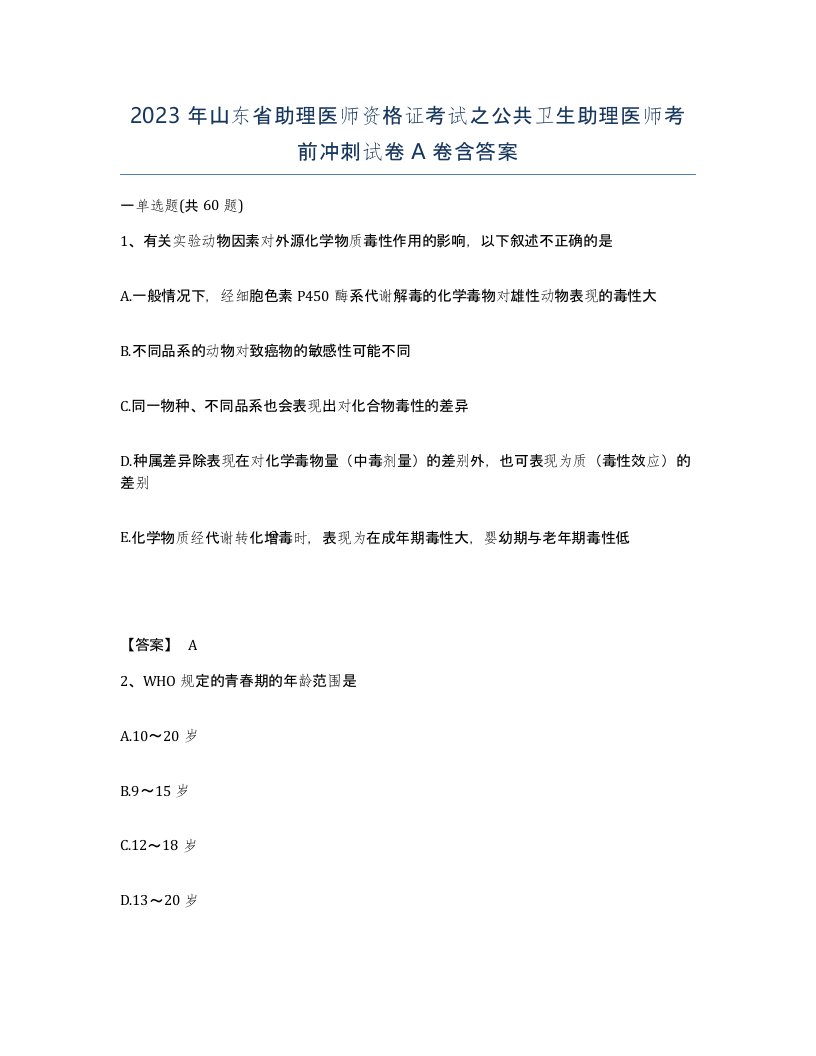 2023 年山东省助理医师资格证考试之公共卫生助理医师考前冲刺试卷 A 卷含答案

一单选题(共 60 题)

1、有关实验动物因素对外源化学物质毒性作用的影响，以下叙述不正确的是

A.一般情况下，经细胞色素 P450 酶系代谢解毒的化学毒物对雄性动物表现的毒性大

B.不同品系的动物对致癌物的敏感性可能不同

C.同一物种、不同品系也会表现出对化合物毒性的差异

D.种属差异除表现在对化学毒物量（中毒剂量）的差别外，也可表现为质（毒性效应）的差别

E.化学物质经代谢转化增毒时，表现为在成年期毒性大，婴幼期与老年期毒性低

【答案】 A

2、WHO 规定的青春期的年龄范围是

A.10～20 岁

B.9～15 岁

C.12～18 岁

D.13～20 岁